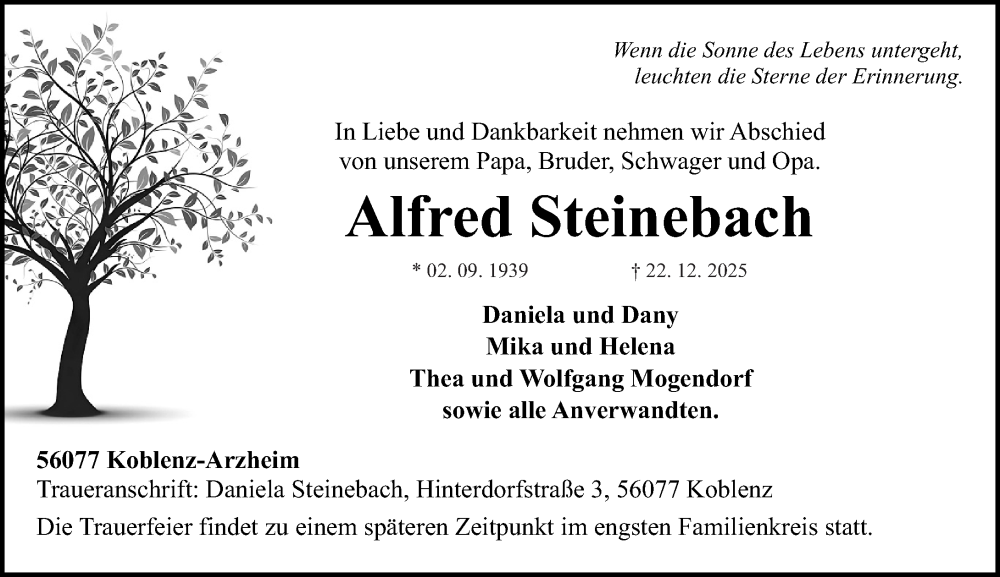 Wenn die Sonne des Lebens untergeht,
leuchten die Sterne der Erinnerung.

In Liebe und Dankbarkeit nehmen wir Abschied
von unserem Papa, Bruder, Schwager und Opa.

Alfred Steinebach

* 02. 09. 1939 † 22. 12. 2025

Daniela und Dany
Mika und Helena
Thea und Wolfgang Mogendorf
sowie alle Anverwandten.

56077 Koblenz-Arzheim
Traueranschrift: Daniela Steinebach, Hinterdorfstraße 3, 56077 Koblenz

Die Trauerfeier findet zu einem späteren Zeitpunkt im engsten Familienkreis statt.